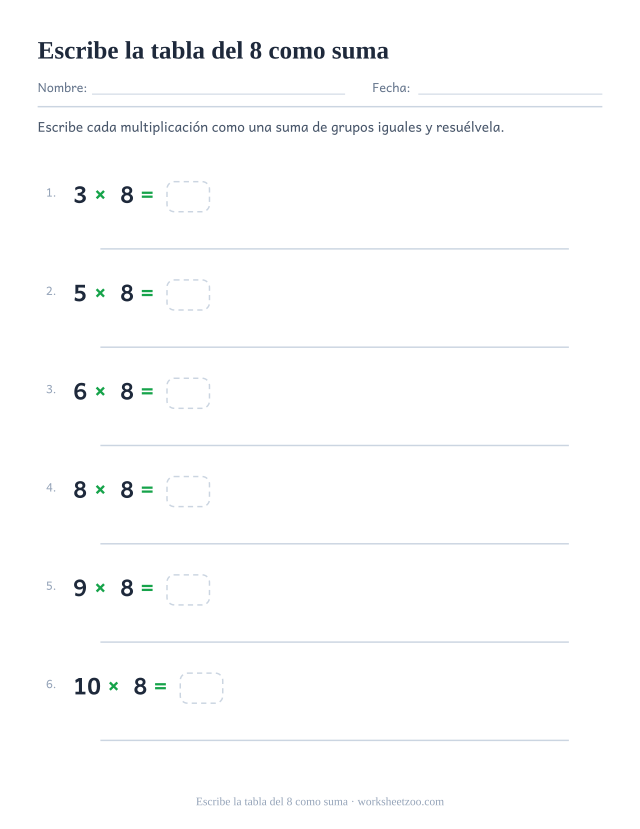 Escribe la tabla del 8 como suma

Nombre: Fecha:

Escribe cada multiplicación como una suma de grupos iguales y resuélvela.

1. $3 \times 8 =$

2. $5 \times 8 =$

3. $6 \times 8 =$

4. $8 \times 8 =$

5. $9 \times 8 =$

6. $10 \times 8 =$

Escribe la tabla del 8 como suma · worksheetzoo.com